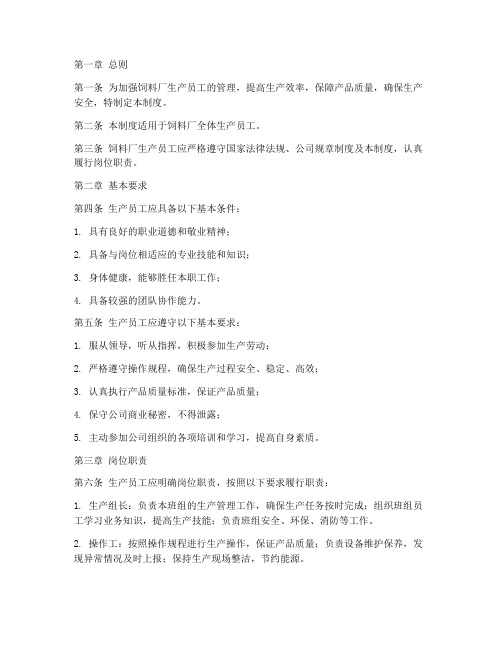 第一章 总则

第一条 为加强饲料厂生产员工的管理，提高生产效率，保障产品质量，确保生产安全，特制定本制度。

第二条 本制度适用于饲料厂全体生产员工。

第三条 饲料厂生产员工应严格遵守国家法律法规、公司规章制度及本制度，认真履行岗位职责。

第二章 基本要求

第四条 生产员工应具备以下基本条件：

1. 具有良好的职业道德和敬业精神；

2. 具备与岗位相适应的专业技能和知识；

3. 身体健康，能够胜任本职工作；

4. 具备较强的团队协作能力。

第五条 生产员工应遵守以下基本要求：

1. 服从领导，听从指挥，积极参加生产劳动；

2. 严格遵守操作规程，确保生产过程安全、稳定、高效；

3. 认真执行产品质量标准，保证产品质量；

4. 保守公司商业秘密，不得泄露；

5. 主动参加公司组织的各项培训和学习，提高自身素质。

第三章 岗位职责

第六条 生产员工应明确岗位职责，按照以下要求履行职责：

1. 生产组长：负责本班组的生产管理工作，确保生产任务按时完成；组织班组员工学习业务知识，提高生产技能；负责班组安全、环保、消防等工作。

2. 操作工：按照操作规程进行生产操作，保证产品质量；负责设备维护保养，发现异常情况及时上报；保持生产现场整洁，节约能源。